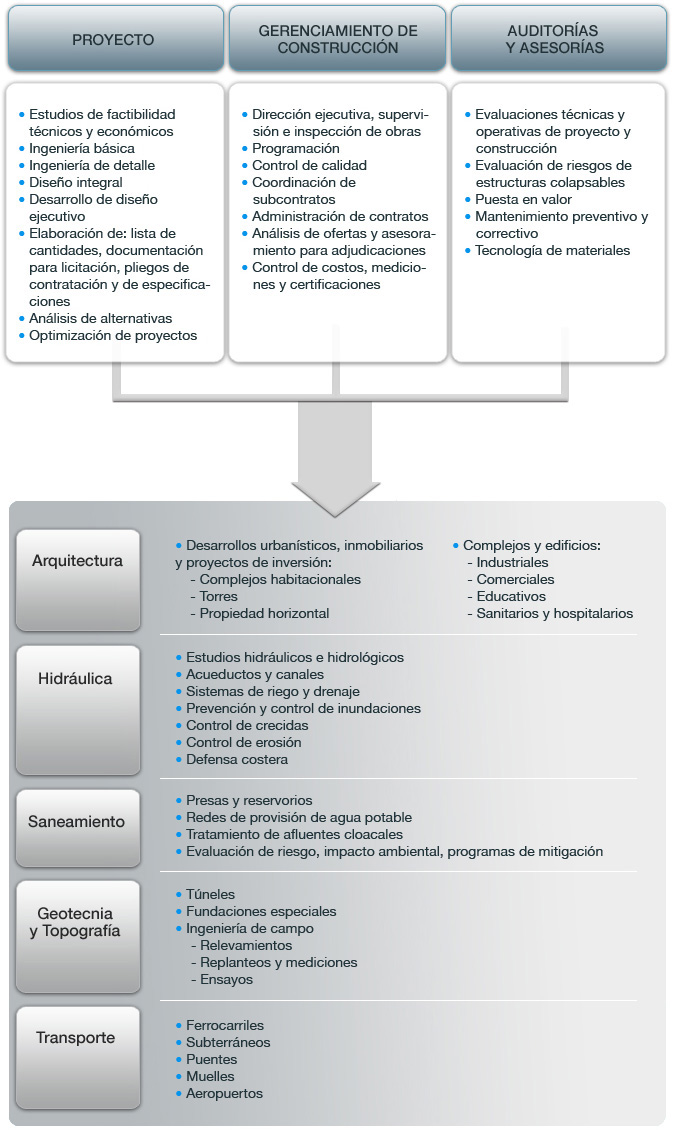 PROYECTO

• Estudios de factibilidad técnicos y económicos
• Ingeniería básica
• Ingeniería de detalle
• Diseño integral
• Desarrollo de diseño ejecutivo
• Elaboración de: lista de cantidades, documentación para licitación, pliegos de contratación y de especificaciones
• Análisis de alternativas
• Optimización de proyectos

GERENCIAMIENTO DE CONSTRUCCIÓN

• Dirección ejecutiva, supervisión e inspección de obras
• Programación
• Control de calidad
• Coordinación de subcontratos
• Administración de contratos
• Análisis de ofertas y asesoramiento para adjudicaciones
• Control de costos, mediciones y certificaciones

AUDITORÍAS Y ASESORÍAS

• Evaluaciones técnicas y operativas de proyecto y construcción
• Evaluación de riesgos de estructuras colapsables
• Puesta en valor
• Mantenimiento preventivo y correctivo
• Tecnología de materiales

Arquitectura

• Desarrollos urbanísticos, inmobiliarios y proyectos de inversión:
- Complejos habitacionales
- Torres
- Propiedad horizontal

• Complejos y edificios:
- Industriales
- Comerciales
- Educativos
- Sanitarios y hospitalarios

Hidráulica

• Estudios hidráulicos e hidrológicos
• Acueductos y canales
• Sistemas de riego y drenaje
• Prevención y control de inundaciones
• Control de crecidas
• Control de erosión
• Defensa costera

Saneamiento

• Presas y reservorios
• Redes de provisión de agua potable
• Tratamiento de afluentes cloacales
• Evaluación de riesgo, impacto ambiental, programas de mitigación

Geotecnia y Topografía

• Túneles
• Fundaciones especiales
• Ingeniería de campo
- Relevamientos
- Replanteos y mediciones
- Ensayos

Transporte

• Ferrocarriles
• Subterráneos
• Puentes
• Muelles
• Aeropuertos